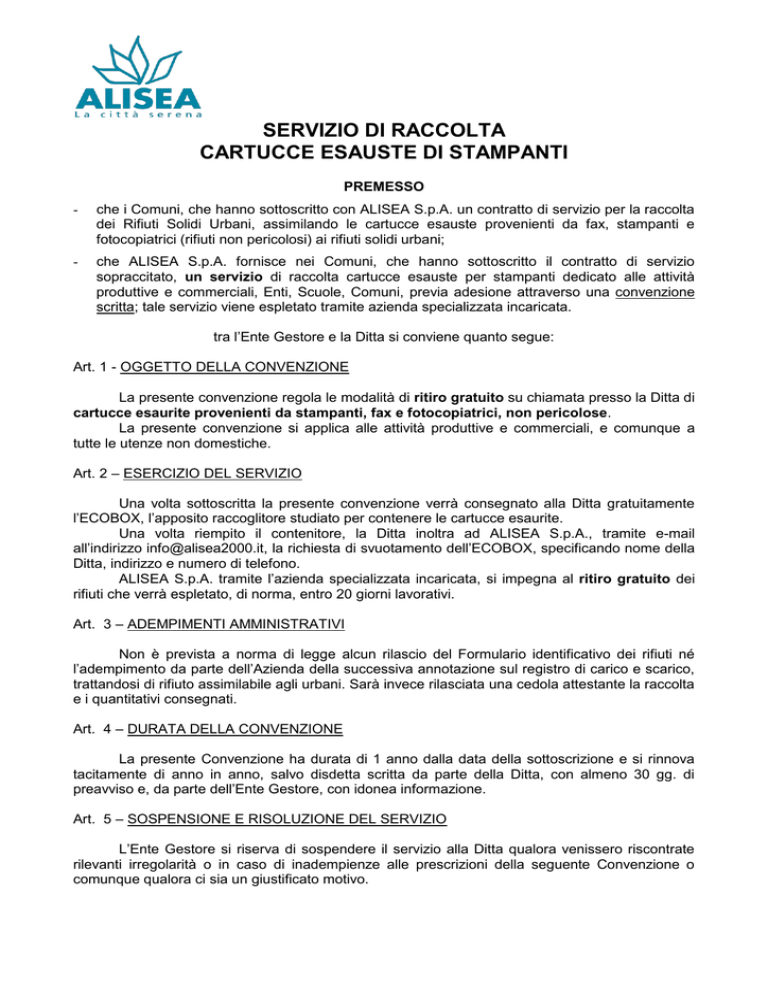 ALISEA
La città serena

SERVIZIO DI RACCOLTA
CARTUCCE ESAUSTE DI STAMPANTI

PREMESSO

- che i Comuni, che hanno sottoscritto con ALISEA S.p.A. un contratto di servizio per la raccolta dei Rifiuti Solidi Urbani, assimilando le cartucce esauste provenienti da fax, stampanti e fotocopiatrici (rifiuti non pericolosi) ai rifiuti solidi urbani;

- che ALISEA S.p.A. fornisce nei Comuni, che hanno sottoscritto il contratto di servizio sopraccitato, un servizio di raccolta cartucce esauste per stampanti dedicato alle attività produttive e commerciali, Enti, Scuole, Comuni, previa adesione attraverso una convenzione scritta; tale servizio viene espletato tramite azienda specializzata incaricata.

tra l'Ente Gestore e la Ditta si conviene quanto segue:

Art. 1 - OGGETTO DELLA CONVENZIONE

La presente convenzione regola le modalità di ritiro gratuito su chiamata presso la Ditta di cartucce esaurite provenienti da stampanti, fax e fotocopiatrici, non pericolose.
La presente convenzione si applica alle attività produttive e commerciali, e comunque a tutte le utenze non domestiche.

Art. 2 – ESERCIZIO DEL SERVIZIO

Una volta sottoscritta la presente convenzione verrà consegnato alla Ditta gratuitamente l'ECOBOX, l'apposito raccoglitore studiato per contenere le cartucce esaurite.
Una volta riempito il contenitore, la Ditta inoltra ad ALISEA S.p.A., tramite e-mail all'indirizzo info@alisea2000.it, la richiesta di svuotamento dell'ECOBOX, specificando nome della Ditta, indirizzo e numero di telefono.
ALISEA S.p.A. tramite l'azienda specializzata incaricata, si impegna al ritiro gratuito dei rifiuti che verrà espletato, di norma, entro 20 giorni lavorativi.

Art. 3 – ADEMPIMENTI AMMINISTRATIVI

Non è prevista a norma di legge alcun rilascio del Formulario identificativo dei rifiuti né l'adempimento da parte dell'Azienda della successiva annotazione sul registro di carico e scarico, trattandosi di rifiuto assimilabile agli urbani. Sarà invece rilasciata una cedola attestante la raccolta e i quantitativi consegnati.

Art. 4 – DURATA DELLA CONVENZIONE

La presente Convenzione ha durata di 1 anno dalla data della sottoscrizione e si rinnova tacitamente di anno in anno, salvo disdetta scritta da parte della Ditta, con almeno 30 gg. di preavviso e, da parte dell'Ente Gestore, con idonea informazione.

Art. 5 – SOSPENSIONE E RISOLUZIONE DEL SERVIZIO

L'Ente Gestore si riserva di sospendere il servizio alla Ditta qualora venissero riscontrate rilevanti irregolarità o in caso di inadempienze alle prescrizioni della seguente Convenzione o comunque qualora ci sia un giustificato motivo.